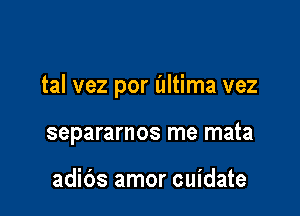 tal vez por última vez

separarnos me mata

adiós amor cuídate